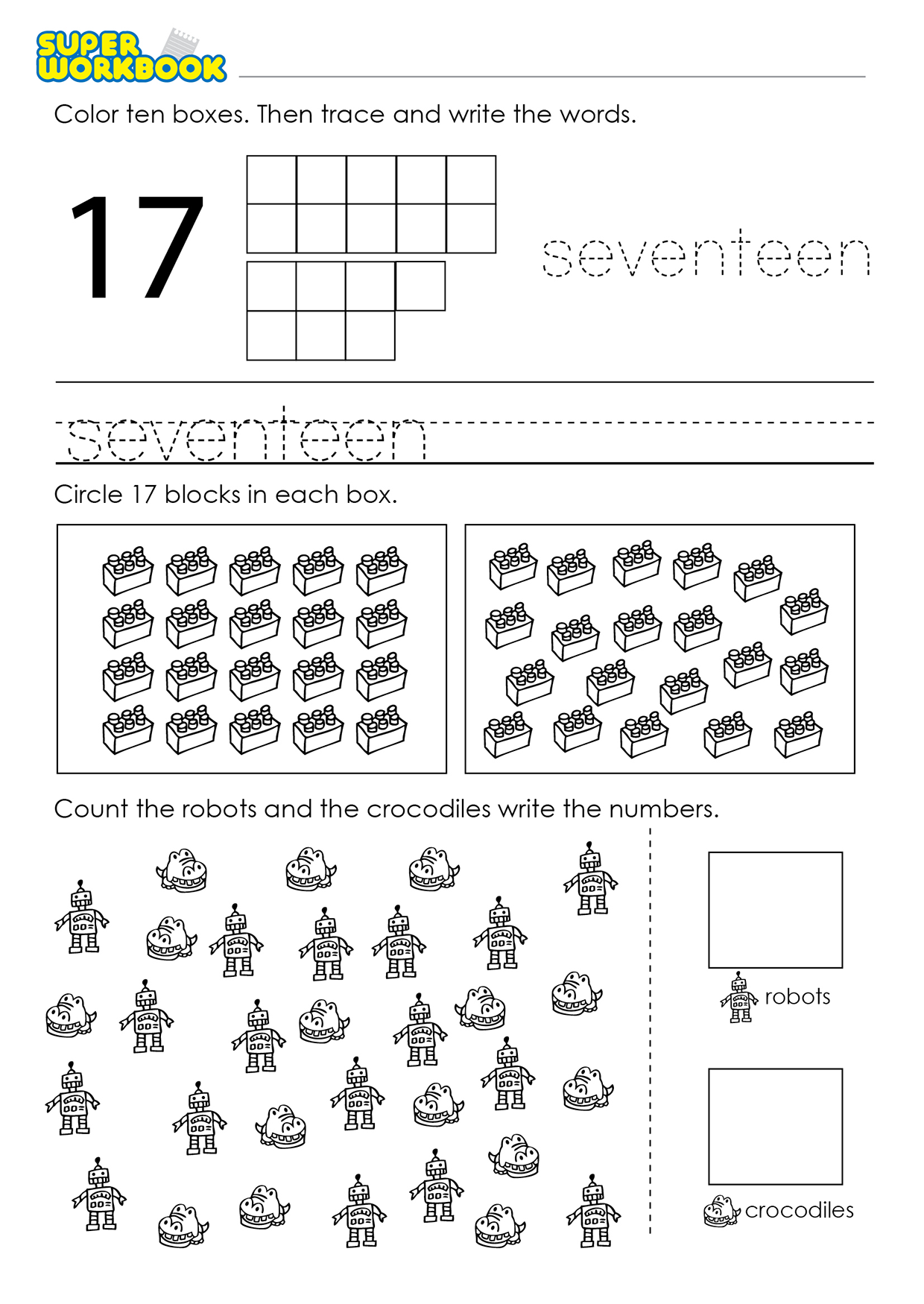 SUPER WORKBOOK

Color ten boxes. Then trace and write the words.

17

seventeen

seventeen

Circle 17 blocks in each box.

Count the robots and the crocodiles write the numbers.

robots

crocodiles